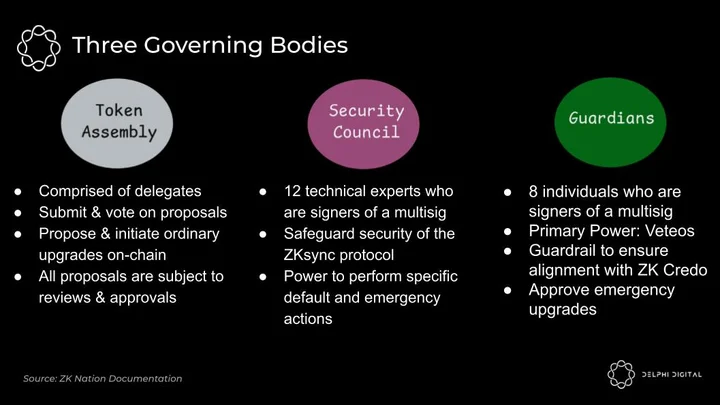 Three Governing Bodies

Token Assembly

- Comprised of delegates
- Submit & vote on proposals
- Propose & initiate ordinary upgrades on-chain
- All proposals are subject to reviews & approvals

Security Council

- 12 technical experts who are signers of a multisig
- Safeguard security of the ZKsync protocol
- Power to perform specific default and emergency actions

Guardians

- 8 individuals who are signers of a multisig
- Primary Power: Veteos
- Guardrail to ensure alignment with ZK Credo
- Approve emergency upgrades

Source: ZK Nation Documentation

DELPHI DIGITAL